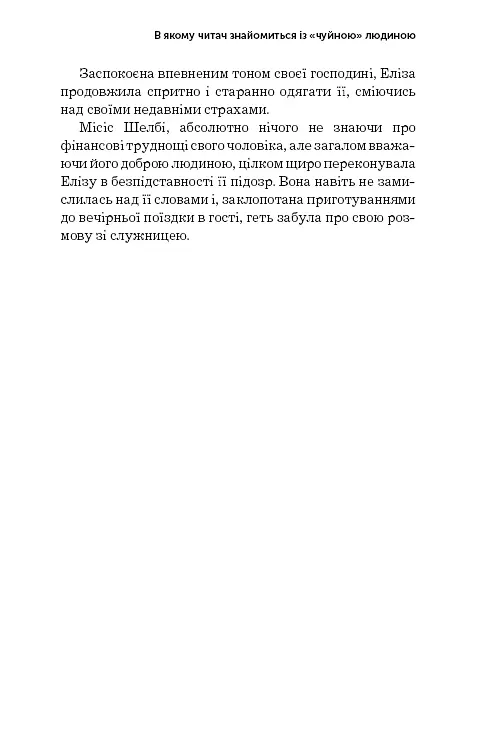 В якому читач знайомиться із «чуйною» людиною

Заспокоєна впевненим тоном своєї господині, Еліза продовжила спритно і старанно одягати її, сміючись над своїми недавніми страхами.

Місіс Шелбі, абсолютно нічого не знаючи про фінансові труднощі свого чоловіка, але загалом вважаючи його доброю людиною, цілком щиро переконувала Елізу в безпідставності її підозр. Вона навіть не замислилась над її словами і, заклопотана приготуваннями до вечірньої поїздки в гості, геть забула про свою розмову зі служницею.